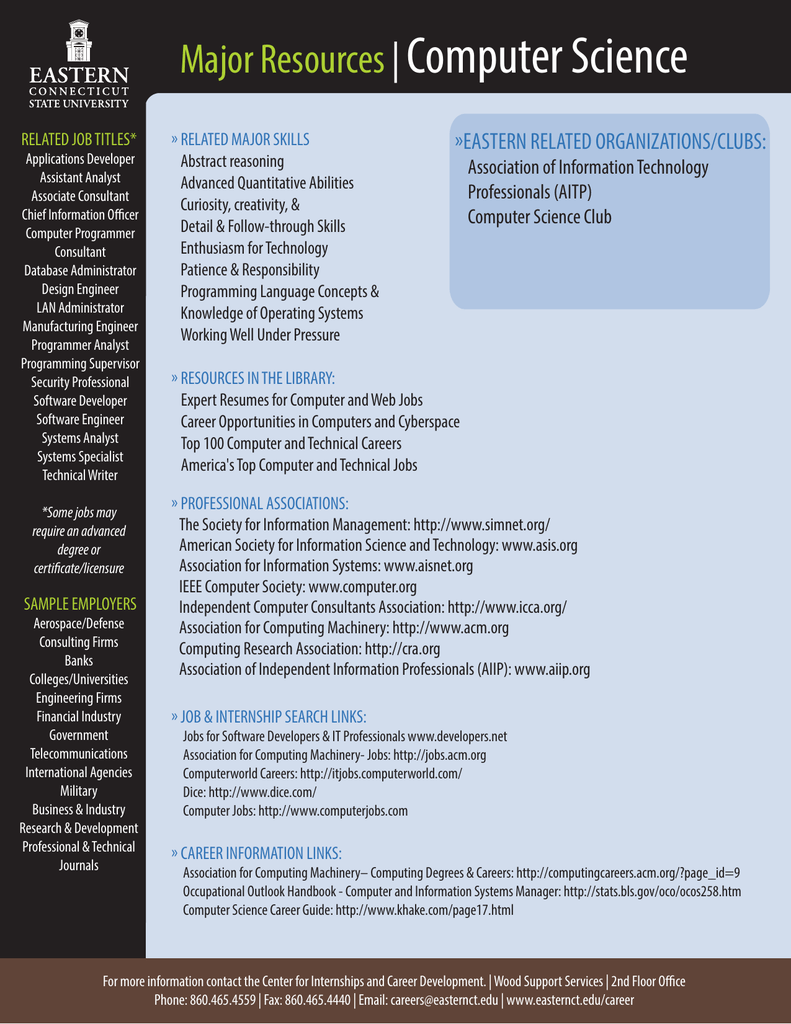 EASTERN
CONNECTICUT
STATE UNIVERSITY

Major Resources | Computer Science

RELATED JOB TITLES*
Applications Developer
Assistant Analyst
Associate Consultant
Chief Information Officer
Computer Programmer
Consultant
Database Administrator
Design Engineer
LAN Administrator
Manufacturing Engineer
Programmer Analyst
Programming Supervisor
Security Professional
Software Developer
Software Engineer
Systems Analyst
Systems Specialist
Technical Writer

*Some jobs may require an advanced degree or certificate/licensure

SAMPLE EMPLOYERS
Aerospace/Defense
Consulting Firms
Banks
Colleges/Universities
Engineering Firms
Financial Industry
Government
Telecommunications
International Agencies
Military
Business & Industry
Research & Development
Professional & Technical Journals

» RELATED MAJOR SKILLS
Abstract reasoning
Advanced Quantitative Abilities
Curiosity, creativity, &
Detail & Follow-through Skills
Enthusiasm for Technology
Patience & Responsibility
Programming Language Concepts &
Knowledge of Operating Systems
Working Well Under Pressure

»EASTERN RELATED ORGANIZATIONS/CLUBS:
Association of Information Technology Professionals (AITP)
Computer Science Club

» RESOURCES IN THE LIBRARY:
Expert Resumes for Computer and Web Jobs
Career Opportunities in Computers and Cyberspace
Top 100 Computer and Technical Careers
America's Top Computer and Technical Jobs

» PROFESSIONAL ASSOCIATIONS:
The Society for Information Management: http://www.simnet.org/
American Society for Information Science and Technology: www.asis.org
Association for Information Systems: www.aisnet.org
IEEE Computer Society: www.computer.org
Independent Computer Consultants Association: http://www.icca.org/
Association for Computing Machinery: http://www.acm.org
Computing Research Association: http://cra.org
Association of Independent Information Professionals (AIIP): www.aiip.org

» JOB & INTERNSHIP SEARCH LINKS:
Jobs for Software Developers & IT Professionals www.developers.net
Association for Computing Machinery- Jobs: http://jobs.acm.org
Computerworld Careers: http://itjobs.computerworld.com/
Dice: http://www.dice.com/
Computer Jobs: http://www.computerjobs.com

» CAREER INFORMATION LINKS:
Association for Computing Machinery– Computing Degrees & Careers: http://computingcareers.acm.org/?page_id=9
Occupational Outlook Handbook - Computer and Information Systems Manager: http://stats.bls.gov/oco/ocos258.htm
Computer Science Career Guide: http://www.khake.com/page17.html

For more information contact the Center for Internships and Career Development. | Wood Support Services | 2nd Floor Office
Phone: 860.465.4559 | Fax: 860.465.4440 | Email: careers@easternct.edu | www.easternct.edu/career